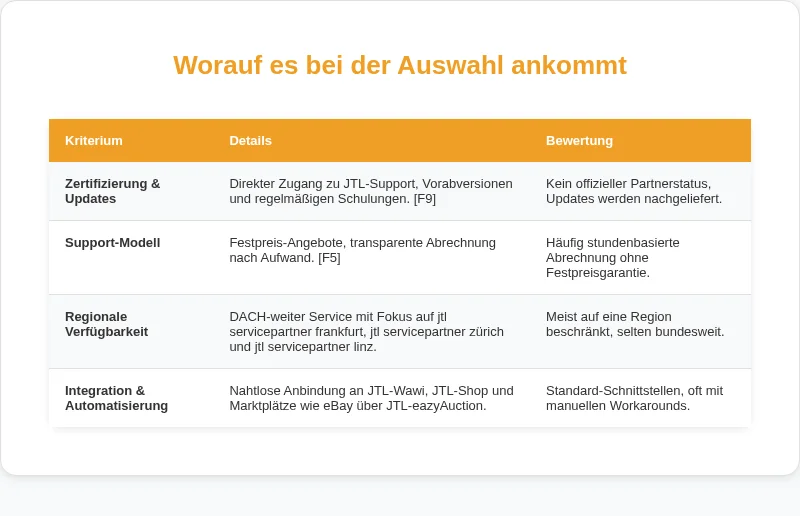 Worauf es bei der Auswahl ankommt

| Kriterium | Details | Bewertung |
|---|---|---|
| Zertifizierung & Updates | Direkter Zugang zu JTL-Support, Vorabversionen und regelmäßigen Schulungen. [F9] | Kein offizieller Partnerstatus, Updates werden nachgeliefert. |
| Support-Modell | Festpreis-Angebote, transparente Abrechnung nach Aufwand. [F5] | Häufig stundenbasierte Abrechnung ohne Festpreisgarantie. |
| Regionale Verfügbarkeit | DACH-weiter Service mit Fokus auf jtl servicepartner frankfurt, jtl servicepartner zürich und jtl servicepartner linz. | Meist auf eine Region beschränkt, selten bundesweit. |
| Integration & Automatisierung | Nahtlose Anbindung an JTL-Wawi, JTL-Shop und Marktplätze wie eBay über JTL-eazyAuction. | Standard-Schnittstellen, oft mit manuellen Workarounds. |